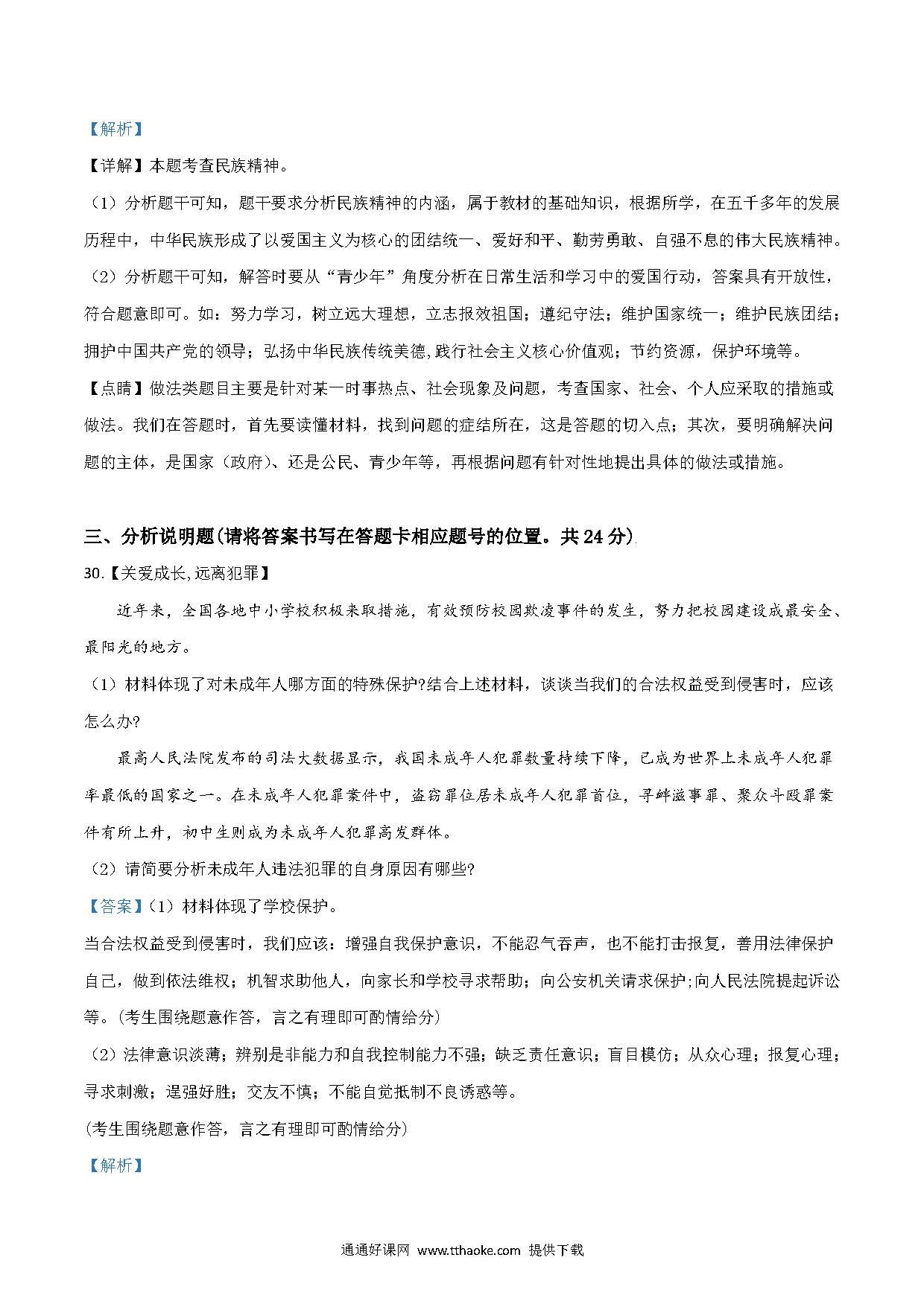 【解析】

【详解】本题考查民族精神。

（1）分析题干可知，题干要求分析民族精神的内涵，属于教材的基础知识，根据所学，在五千多年的发展历程中，中华民族形成了以爱国主义为核心的团结统一、爱好和平、勤劳勇敢、自强不息的伟大民族精神。

（2）分析题干可知，解答时要从“青少年”角度分析在日常生活和学习中的爱国行动，答案具有开放性，符合题意即可。如：努力学习，树立远大理想，立志报效祖国；遵纪守法；维护国家统一；维护民族团结；拥护中国共产党的领导；弘扬中华民族传统美德，践行社会主义核心价值观；节约资源，保护环境等。

【点睛】做法类题目主要是针对某一时事热点、社会现象及问题，考查国家、社会、个人应采取的措施或做法。我们在答题时，首先要读懂材料，找到问题的症结所在，这是答题的切入点；其次，要明确解决问题的主体，是国家（政府）、还是公民、青少年等，再根据问题有针对性地提出具体的做法或措施。

三、分析说明题(请将答案书写在答题卡相应题号的位置。共 24 分)

30.【关爱成长,远离犯罪】

近年来，全国各地中小学校积极采取措施，有效预防校园欺凌事件的发生，努力把校园建设成最安全、最阳光的地方。

（1）材料体现了对未成年人哪方面的特殊保护?结合上述材料，谈谈当我们的合法权益受到侵害时，应该怎么办?

最高人民法院发布的司法大数据显示，我国未成年人犯罪数量持续下降，已成为世界上未成年人犯罪率最低的国家之一。在未成年人犯罪案件中，盗窃罪位居未成年人犯罪首位，寻衅滋事罪、聚众斗殴罪案件有所上升，初中生则成为未成年人犯罪高发群体。

（2）请简要分析未成年人违法犯罪的自身原因有哪些?

【答案】（1）材料体现了学校保护。

当合法权益受到侵害时，我们应该：增强自我保护意识，不能忍气吞声，也不能打击报复，善用法律保护自己，做到依法维权；机智求助他人，向家长和学校寻求帮助；向公安机关请求保护;向人民法院提起诉讼等。(考生围绕题意作答，言之有理即可酌情给分)

（2）法律意识淡薄；辨别是非能力和自我控制能力不强；缺乏责任意识；盲目模仿；从众心理；报复心理；寻求刺激；逞强好胜；交友不慎；不能自觉抵制不良诱惑等。

(考生围绕题意作答，言之有理即可酌情给分)

【解析】

通通好课网 www.tthaoke.com 提供下载